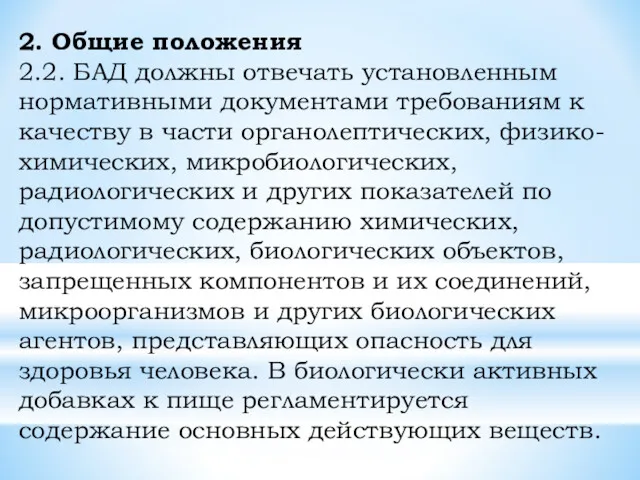 2. Общие положения
2.2. БАД должны отвечать установленным нормативными документами требованиям к качеству в части органолептических, физико-химических, микробиологических, радиологических и других показателей по допустимому содержанию химических, радиологических, биологических объектов, запрещенных компонентов и их соединений, микроорганизмов и других биологических агентов, представляющих опасность для здоровья человека. В биологически активных добавках к пище регламентируется содержание основных действующих веществ.